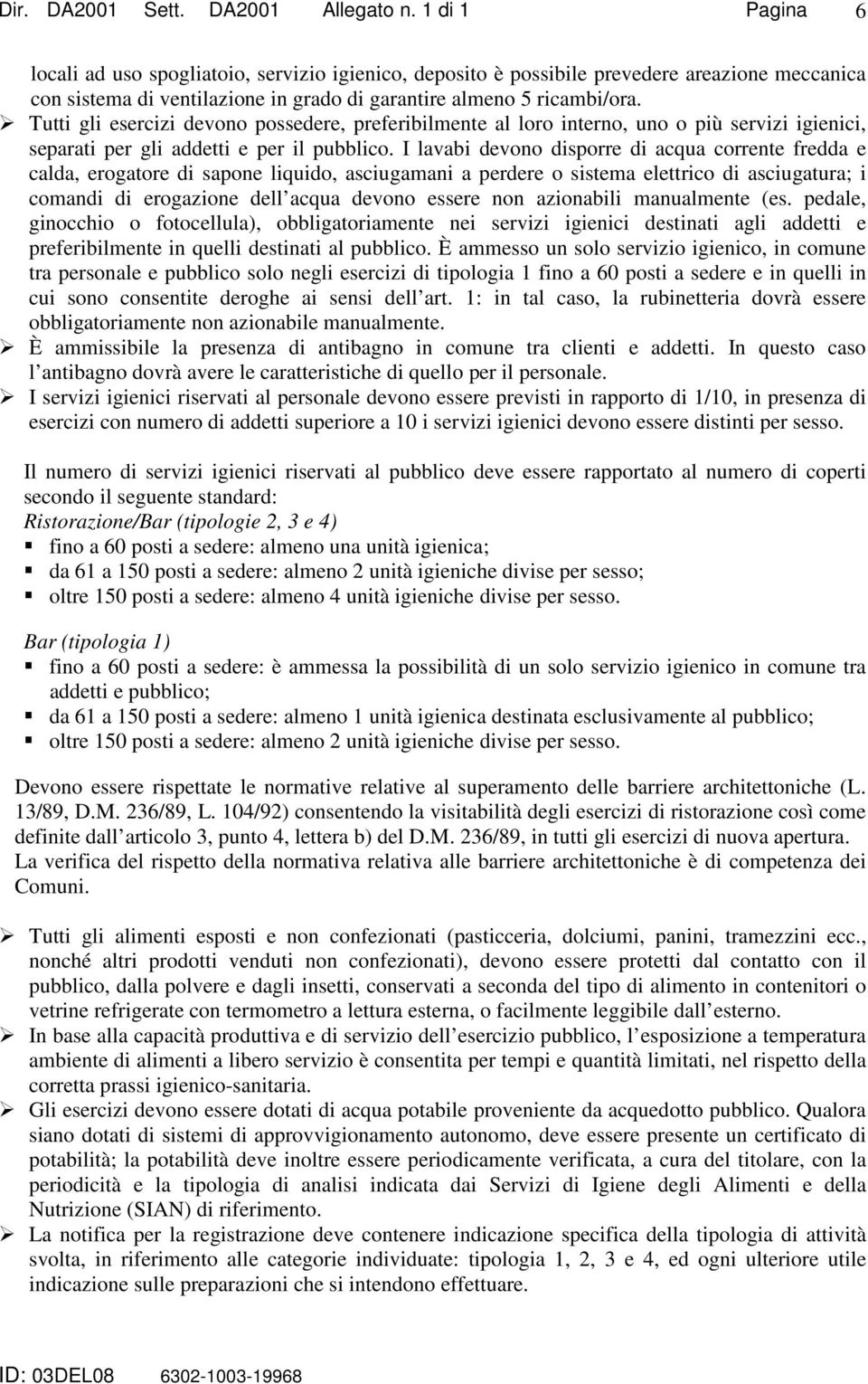 Dir. DA2001 Sett. DA2001 Allegato n. 1 di 1 Pagina 6

locali ad uso spogliatoio, servizio igienico, deposito è possibile prevedere areazione meccanica con sistema di ventilazione in grado di garantire almeno 5 ricambi/ora.

➢ Tutti gli esercizi devono possedere, preferibilmente al loro interno, uno o più servizi igienici, separati per gli addetti e per il pubblico. I lavabi devono disporre di acqua corrente fredda e calda, erogatore di sapone liquido, asciugamani a perdere o sistema elettrico di asciugatura; i comandi di erogazione dell acqua devono essere non azionabili manualmente (es. pedale, ginocchio o fotocellula), obbligatoriamente nei servizi igienici destinati agli addetti e preferibilmente in quelli destinati al pubblico. È ammesso un solo servizio igienico, in comune tra personale e pubblico solo negli esercizi di tipologia 1 fino a 60 posti a sedere e in quelli in cui sono consentite deroghe ai sensi dell art. 1: in tal caso, la rubinetteria dovrà essere obbligatoriamente non azionabile manualmente.

➢ È ammissibile la presenza di antibagno in comune tra clienti e addetti. In questo caso l antibagno dovrà avere le caratteristiche di quello per il personale.

➢ I servizi igienici riservati al personale devono essere previsti in rapporto di 1/10, in presenza di esercizi con numero di addetti superiore a 10 i servizi igienici devono essere distinti per sesso.

Il numero di servizi igienici riservati al pubblico deve essere rapportato al numero di coperti secondo il seguente standard:
Ristorazione/Bar (tipologie 2, 3 e 4)
▪ fino a 60 posti a sedere: almeno una unità igienica;
▪ da 61 a 150 posti a sedere: almeno 2 unità igieniche divise per sesso;
▪ oltre 150 posti a sedere: almeno 4 unità igieniche divise per sesso.

Bar (tipologia 1)
▪ fino a 60 posti a sedere: è ammessa la possibilità di un solo servizio igienico in comune tra addetti e pubblico;
▪ da 61 a 150 posti a sedere: almeno 1 unità igienica destinata esclusivamente al pubblico;
▪ oltre 150 posti a sedere: almeno 2 unità igieniche divise per sesso.

Devono essere rispettate le normative relative al superamento delle barriere architettoniche (L. 13/89, D.M. 236/89, L. 104/92) consentendo la visitabilità degli esercizi di ristorazione così come definite dall articolo 3, punto 4, lettera b) del D.M. 236/89, in tutti gli esercizi di nuova apertura. La verifica del rispetto della normativa relativa alle barriere architettoniche è di competenza dei Comuni.

➢ Tutti gli alimenti esposti e non confezionati (pasticceria, dolciumi, panini, tramezzini ecc., nonché altri prodotti venduti non confezionati), devono essere protetti dal contatto con il pubblico, dalla polvere e dagli insetti, conservati a seconda del tipo di alimento in contenitori o vetrine refrigerate con termometro a lettura esterna, o facilmente leggibile dall esterno.

➢ In base alla capacità produttiva e di servizio dell esercizio pubblico, l esposizione a temperatura ambiente di alimenti a libero servizio è consentita per tempi e quantità limitati, nel rispetto della corretta prassi igienico-sanitaria.

➢ Gli esercizi devono essere dotati di acqua potabile proveniente da acquedotto pubblico. Qualora siano dotati di sistemi di approvvigionamento autonomo, deve essere presente un certificato di potabilità; la potabilità deve inoltre essere periodicamente verificata, a cura del titolare, con la periodicità e la tipologia di analisi indicata dai Servizi di Igiene degli Alimenti e della Nutrizione (SIAN) di riferimento.

➢ La notifica per la registrazione deve contenere indicazione specifica della tipologia di attività svolta, in riferimento alle categorie individuate: tipologia 1, 2, 3 e 4, ed ogni ulteriore utile indicazione sulle preparazioni che si intendono effettuare.

ID: 03DEL08 6302-1003-19968